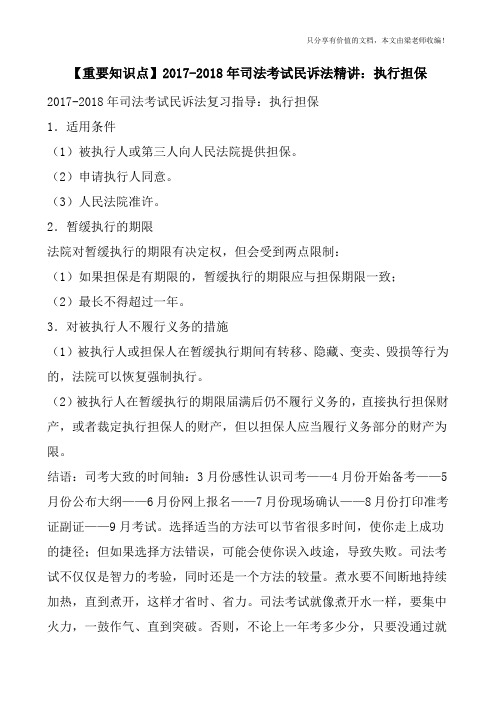 只分享有价值的文档，本文由梁老师收编！

【重要知识点】2017-2018年司法考试民诉法精讲：执行担保

2017-2018年司法考试民诉法复习指导：执行担保

1．适用条件

（1）被执行人或第三人向人民法院提供担保。

（2）申请执行人同意。

（3）人民法院准许。

2．暂缓执行的期限

法院对暂缓执行的期限有决定权，但会受到两点限制：

（1）如果担保是有期限的，暂缓执行的期限应与担保期限一致；

（2）最长不得超过一年。

3．对被执行人不履行义务的措施

（1）被执行人或担保人在暂缓执行期间有转移、隐藏、变卖、毁损等行为的，法院可以恢复强制执行。

（2）被执行人在暂缓执行的期限届满后仍不履行义务的，直接执行担保财产，或者裁定执行担保人的财产，但以担保人应当履行义务部分的财产为限。

结语：司考大致的时间轴：3月份感性认识司考——4月份开始备考——5月份公布大纲——6月份网上报名——7月份现场确认——8月份打印准考证副证——9月考试。选择适当的方法可以节省很多时间，使你走上成功的捷径；但如果选择方法错误，可能会使你误入歧途，导致失败。司法考试不仅仅是智力的考验，同时还是一个方法的较量。煮水要不间断地持续加热，直到煮开，这样才省时、省力。司法考试就像煮开水一样，要集中火力，一鼓作气、直到突破。否则，不论上一年考多少分，只要没通过就